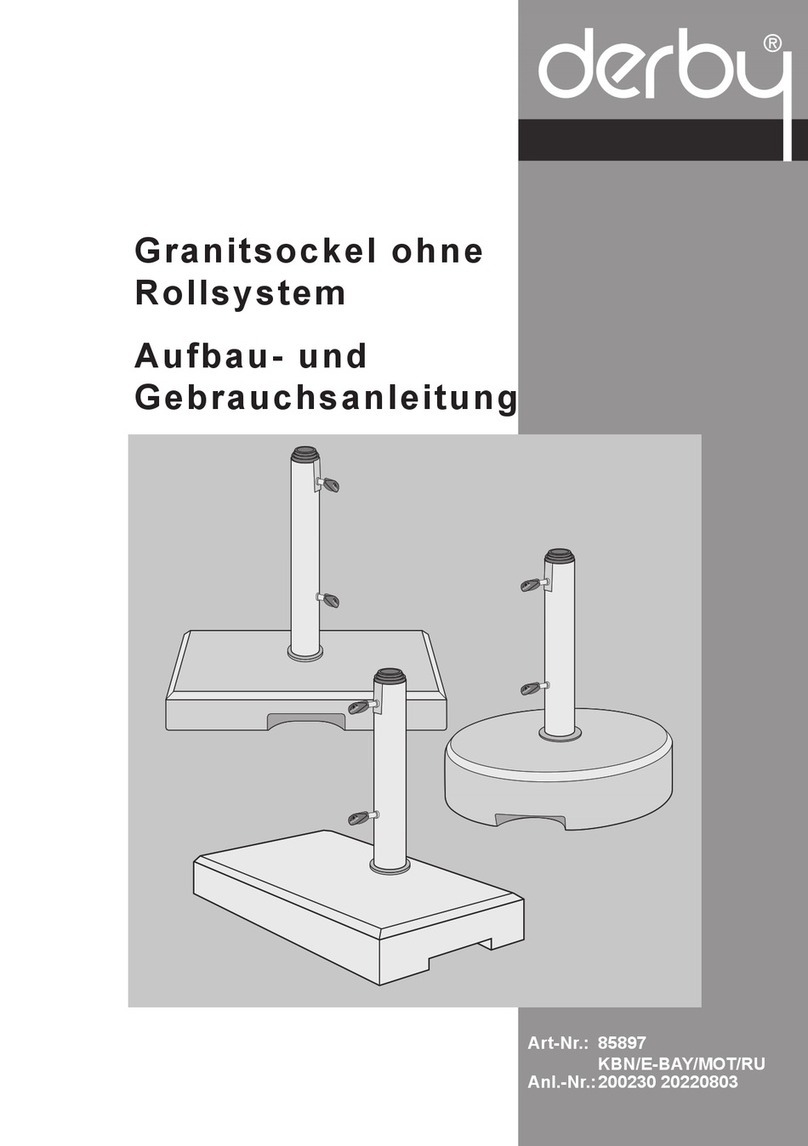 derby®

Granitsockel ohne Rollsystem

Aufbau- und Gebrauchsanleitung

Art-Nr.: 85897
KBN/E-BAY/MOT/RU
Anl.-Nr.: 200230 20220803